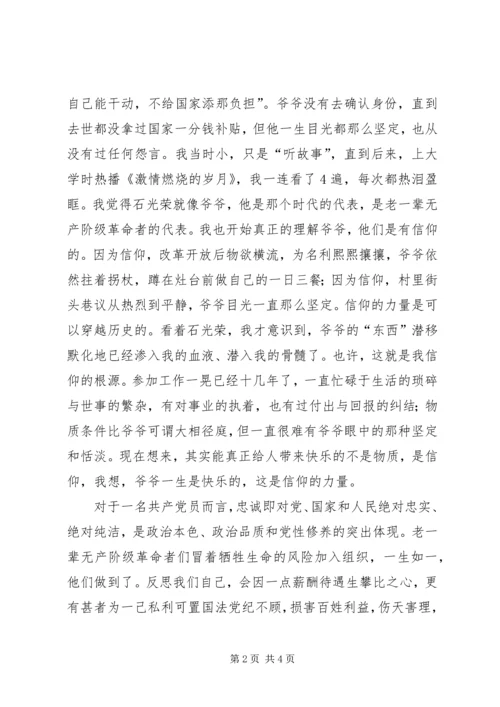 自己能干动，不给国家添那负担”。爷爷没有去确认身份，直到去世都没拿过国家一分钱补贴，但他一生目光都那么坚定，也从没有过任何怨言。我当时小，只是“听故事”，直到后来，上大学时热播《激情燃烧的岁月》，我一连看了4遍，每次都热泪盈眶。我觉得石光荣就像爷爷，他是那个时代的代表，是老一辈无产阶级革命者的代表。我也开始真正的理解爷爷，他们是有信仰的。因为信仰，改革开放后物欲横流，为名利熙熙攘攘，爷爷依然拄着拐杖，蹲在灶台前做自己的一日三餐；因为信仰，村里街头巷议从热烈到平静，爷爷目光一直那么坚定。信仰的力量是可以穿越历史的。看着石光荣，我才意识到，爷爷的“东西”潜移默化地已经渗入我的血液、潜入我的骨髓了。也许，这就是我信仰的根源。参加工作一晃已经十几年了，一直忙碌于生活的琐碎与世事的繁杂，有对事业的执着，也有过付出与回报的纠结；物质条件比爷爷可谓大相径庭，但一直很难有爷爷眼中的那种坚定和恬淡。现在想来，其实能真正给人带来快乐的不是物质，是信仰，我想，爷爷一生是快乐的，这是信仰的力量。

对于一名共产党员而言，忠诚即对党、国家和人民绝对忠实、绝对纯洁，是政治本色、政治品质和党性修养的突出体现。老一辈无产阶级革命者们冒着牺牲生命的风险加入组织，一生如一，他们做到了。反思我们自己，会因一点薪酬待遇生攀比之心，更有甚者为一己私利可置国法党纪不顾，损害百姓利益，伤天害理，

第2页 共4页